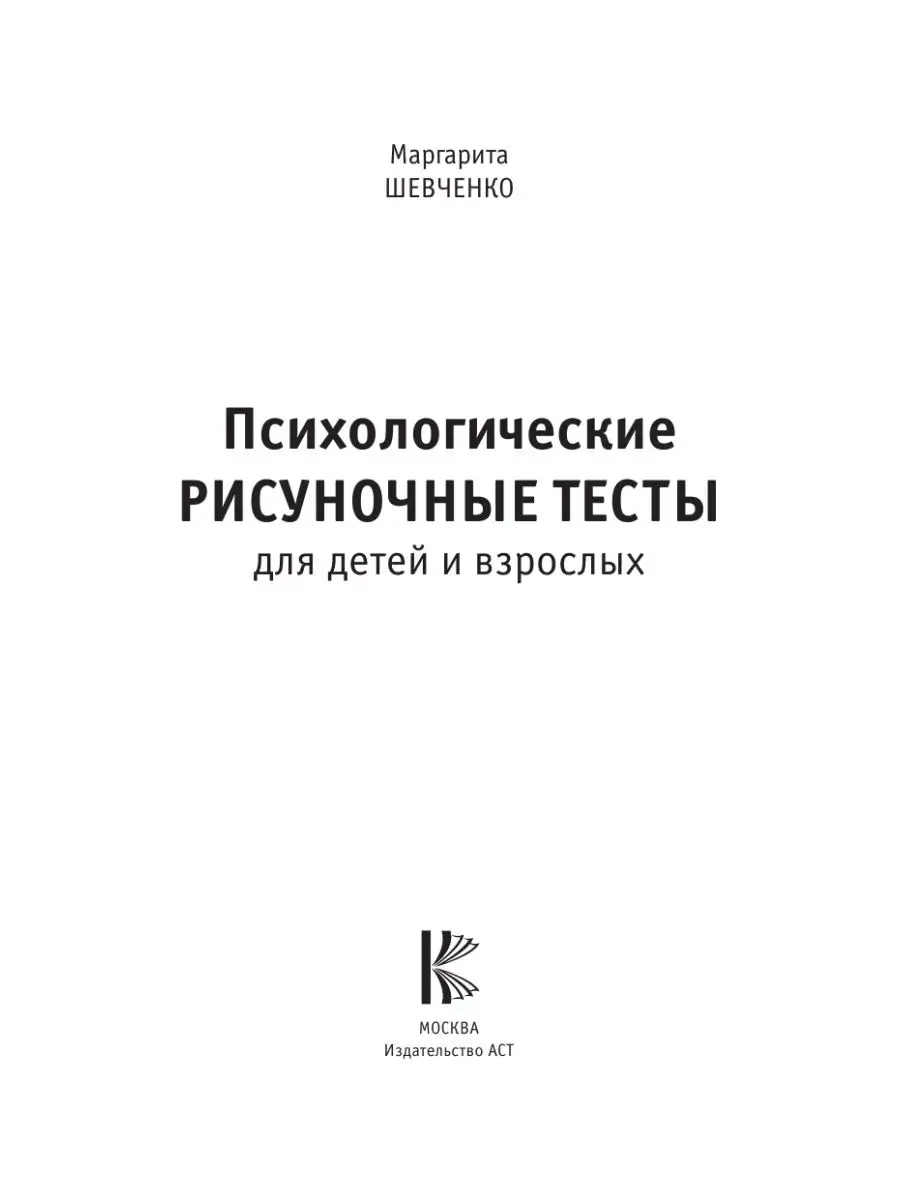 Маргарита
ШЕВЧЕНКО

Психологические
РИСУНОЧНЫЕ ТЕСТЫ
для детей и взрослых

МОСКВА
Издательство АСТ